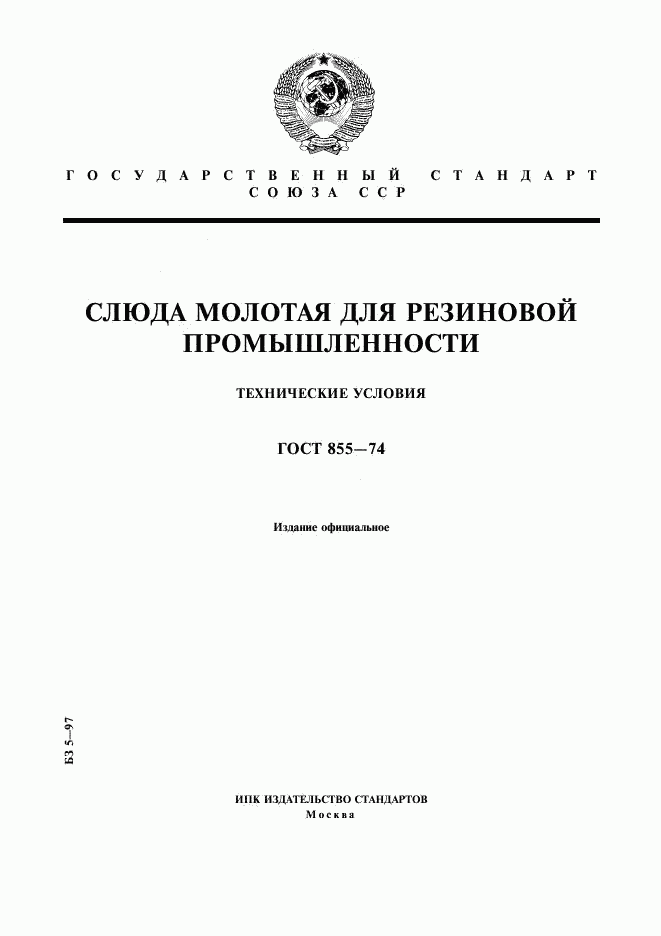 ГОСУДАРСТВЕННЫЙ СТАНДАРТ СОЮЗА ССР

СЛЮДА МОЛОТАЯ ДЛЯ РЕЗИНОВОЙ ПРОМЫШЛЕННОСТИ

ТЕХНИЧЕСКИЕ УСЛОВИЯ

ГОСТ 855—74

Издание официальное

БЗ 5—97

ИПК ИЗДАТЕЛЬСТВО СТАНДАРТОВ
Москва